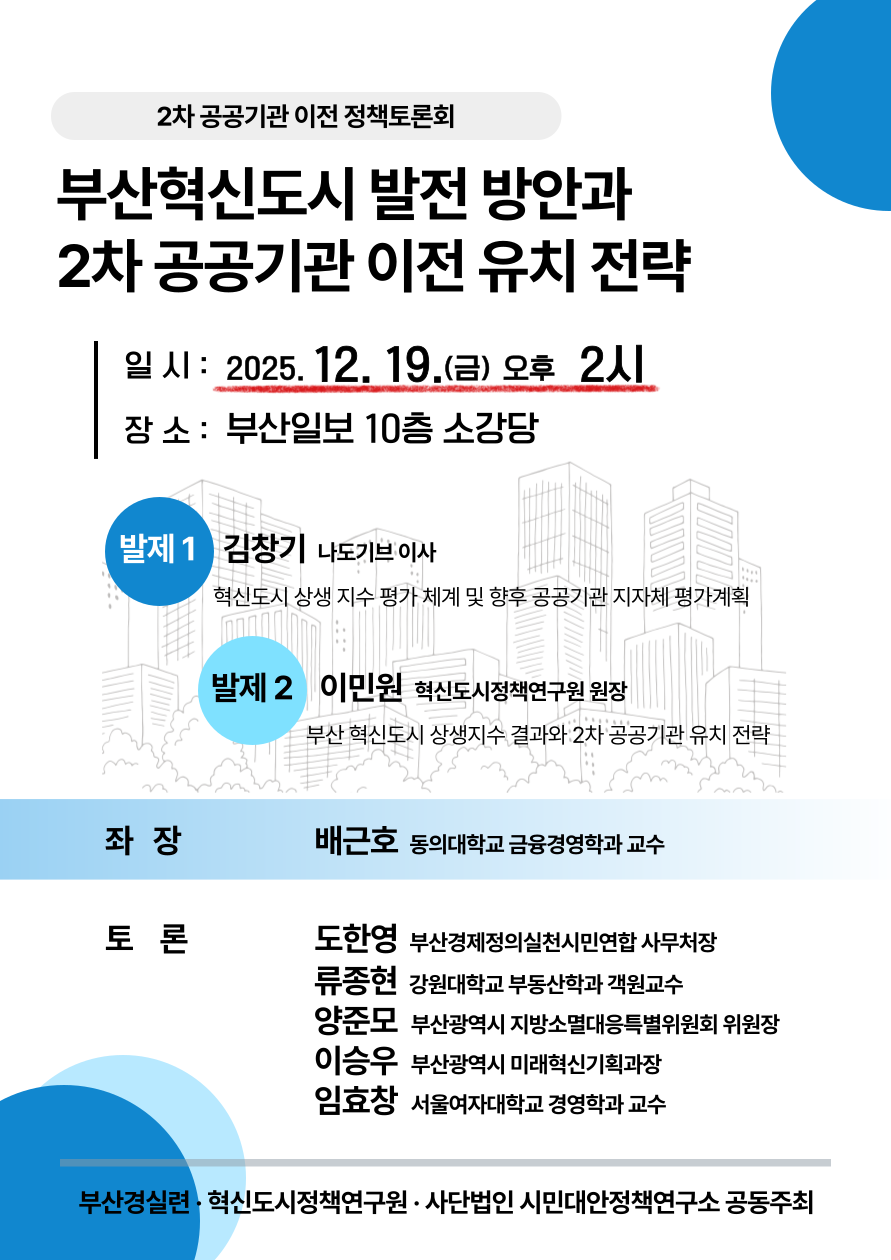 2차 공공기관 이전 정책토론회

부산혁신도시 발전 방안과 2차 공공기관 이전 유치 전략

일 시 : 2025. 12. 19.(금) 오후 2시

장 소 : 부산일보 10층 소강당

발제 1 김창기 나도기브 이사
혁신도시 상생 지수 평가 체계 및 향후 공공기관 지자체 평가계획

발제 2 이민원 혁신도시정책연구원 원장
부산 혁신도시 상생지수 결과와 2차 공공기관 유치 전략

좌 장 배근호 동의대학교 금융경영학과 교수

토 론 도한영 부산경제정의실천시민연합 사무처장
류종현 강원대학교 부동산학과 객원교수
양준모 부산광역시 지방소멸대응특별위원회 위원장
이승우 부산광역시 미래혁신기획과장
임효창 서울여자대학교 경영학과 교수

부산경실련 · 혁신도시정책연구원 · 사단법인 시민대안정책연구소 공동주최